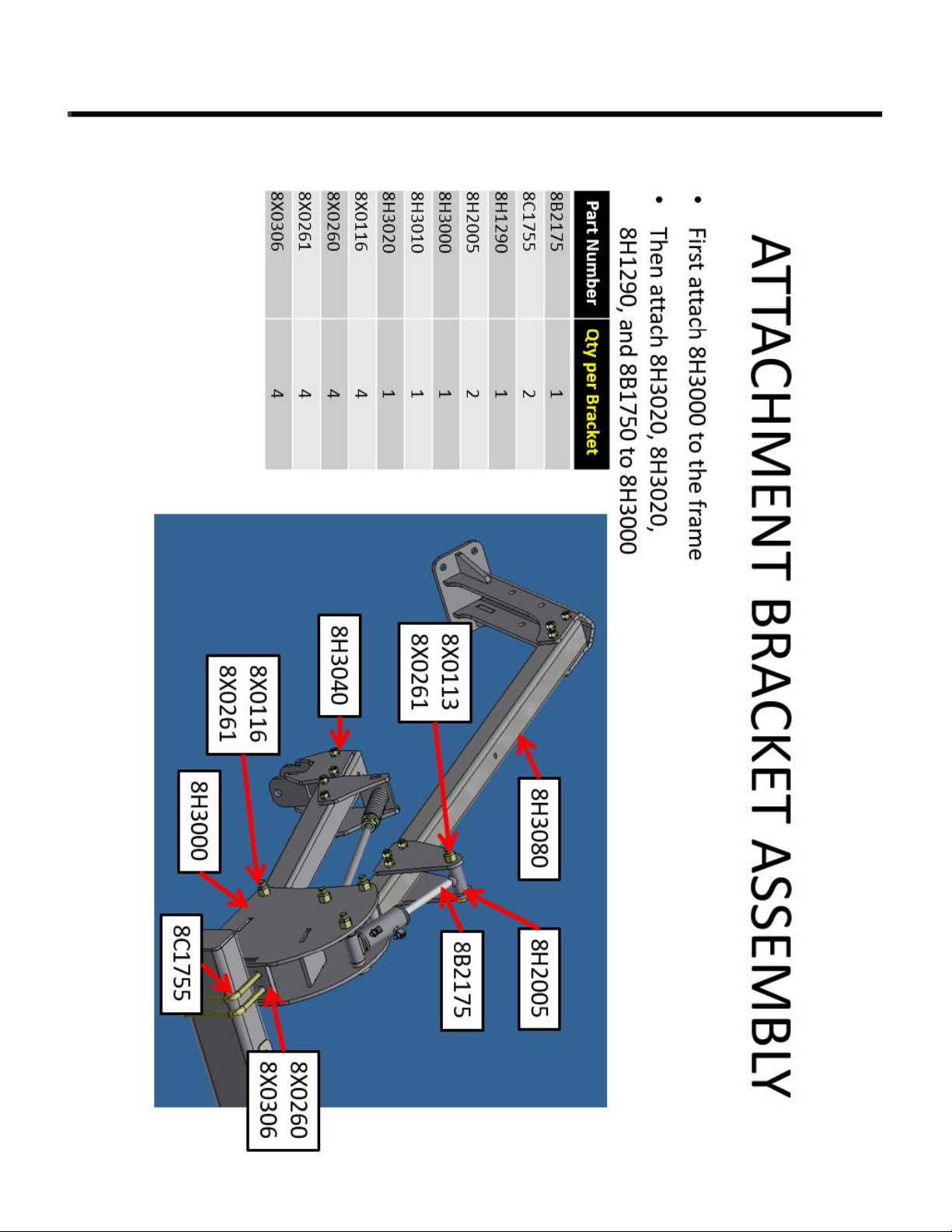 ATTACHMENT BRACKET ASSEMBLY

• First attach 8H3000 to the frame
• Then attach 8H3020, 8H3020, 8H1290, and 8B1750 to 8H3000

| Part Number | Qty per Bracket |
|---|---|
| 8B2175 | 1 |
| 8C1755 | 2 |
| 8H1290 | 1 |
| 8H2005 | 2 |
| 8H3000 | 1 |
| 8H3010 | 1 |
| 8H3020 | 1 |
| 8X0116 | 4 |
| 8X0260 | 4 |
| 8X0261 | 4 |
| 8X0306 | 4 |

8H3080
8X0113
8X0261
8H3040
8X0116
8X0261
8H3000
8H2005
8B2175
8C1755
8X0260
8X0306